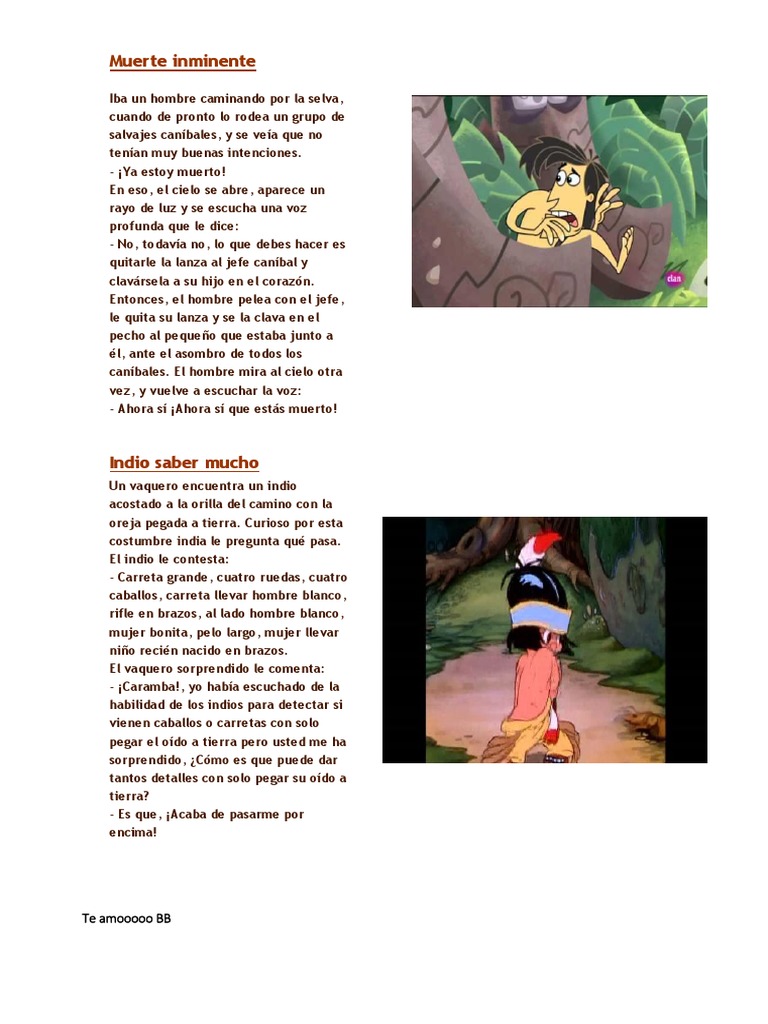 Muerte inminente

Iba un hombre caminando por la selva, cuando de pronto lo rodea un grupo de salvajes caníbales, y se veía que no tenían muy buenas intenciones.
- ¡Ya estoy muerto!
En eso, el cielo se abre, aparece un rayo de luz y se escucha una voz profunda que le dice:
- No, todavía no, lo que debes hacer es quitarle la lanza al jefe caníbal y clavársela a su hijo en el corazón.
Entonces, el hombre pelea con el jefe, le quita su lanza y se la clava en el pecho al pequeño que estaba junto a él, ante el asombro de todos los caníbales. El hombre mira al cielo otra vez, y vuelve a escuchar la voz:
- Ahora sí ¡Ahora sí que estás muerto!

clan

Indio saber mucho

Un vaquero encuentra un indio acostado a la orilla del camino con la oreja pegada a tierra. Curioso por esta costumbre india le pregunta qué pasa.
El indio le contesta:
- Carreta grande, cuatro ruedas, cuatro caballos, carreta llevar hombre blanco, rifle en brazos, al lado hombre blanco, mujer bonita, pelo largo, mujer llevar niño recién nacido en brazos.
El vaquero sorprendido le comenta:
- ¡Caramba!, yo había escuchado de la habilidad de los indios para detectar si vienen caballos o carretas con solo pegar el oído a tierra pero usted me ha sorprendido, ¿Cómo es que puede dar tantos detalles con solo pegar su oído a tierra?
- Es que, ¡Acaba de pasarme por encima!

Te amooooo BB